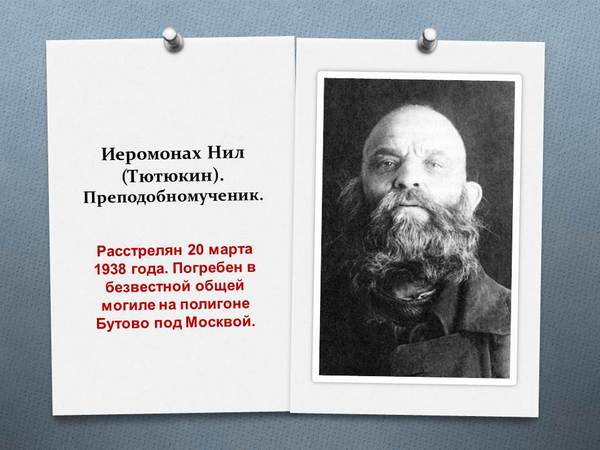 Иеромонах Нил (Тютюкин). Преподобномученик.

Расстрелян 20 марта 1938 года. Погребен в безвестной общей могиле на полигоне Бутово под Москвой.